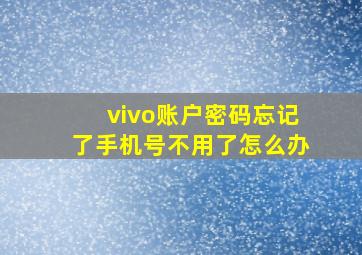 vivo账户密码忘记了手机号不用了怎么办